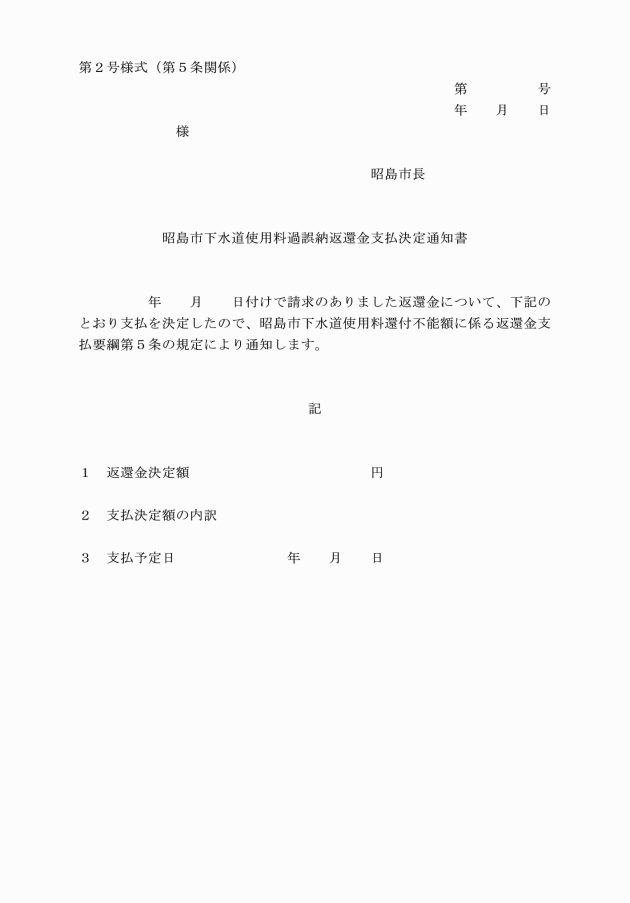 第２号様式（第５条関係）

第　　　　号
年　　月　　日

様

昭島市長

昭島市下水道使用料過誤納返還金支払決定通知書

年　　月　　日付けで請求のありました返還金について、下記のとおり支払を決定したので、昭島市下水道使用料還付不能額に係る返還金支払要綱第５条の規定により通知します。

記

１　返還金決定額　　　　　　　　　　円

２　支払決定額の内訳

３　支払予定日　　　　　　　年　　月　　日